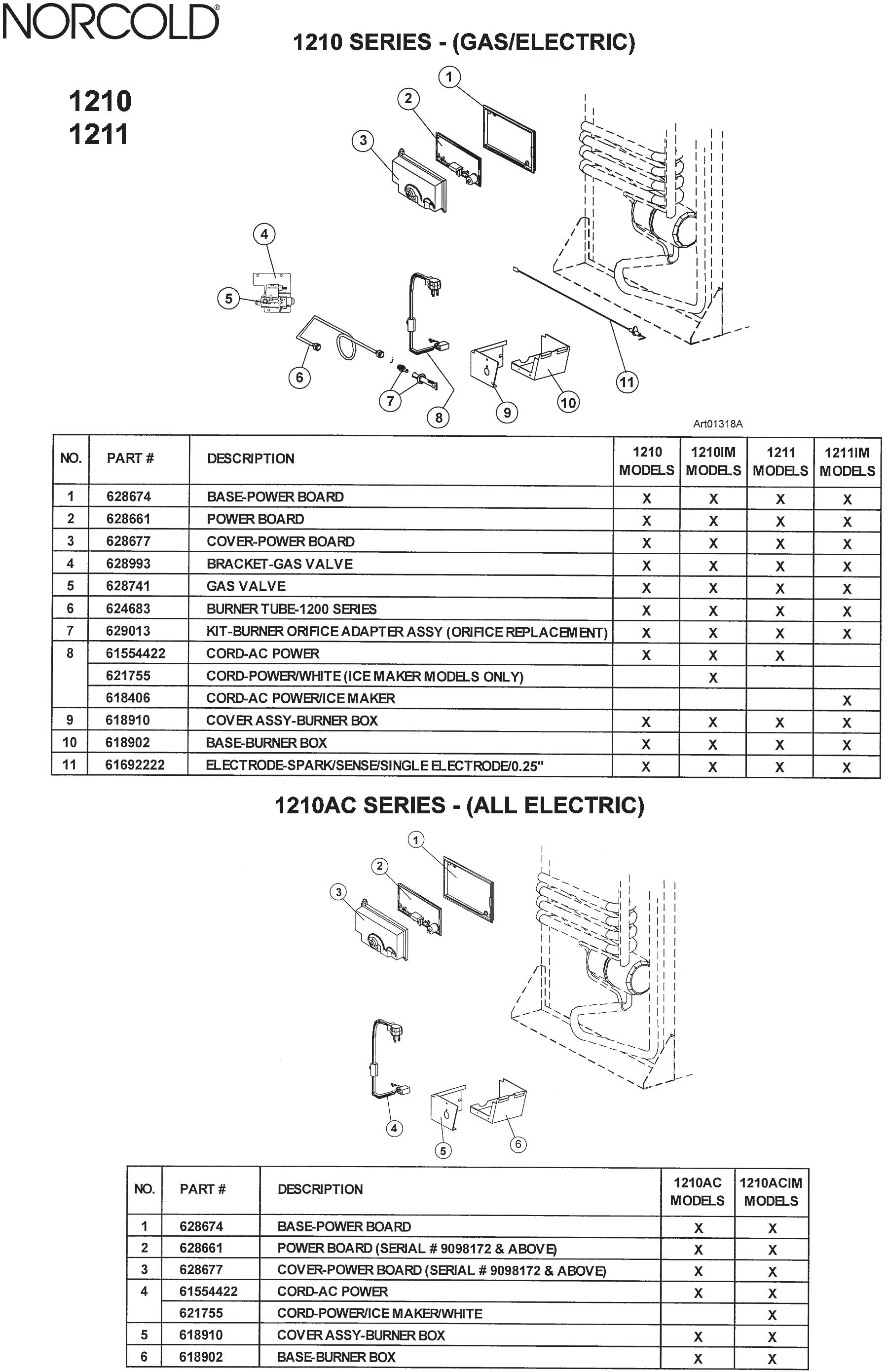 NORCOLD®

1210 SERIES - (GAS/ELECTRIC)

1210
1211

1
2
3
4
5
6
7
8
9
10
11

Art01318A

| NO. | PART # | DESCRIPTION | 1210 MODELS | 1210IM MODELS | 1211 MODELS | 1211IM MODELS |
|---|---|---|---|---|---|---|
| 1 | 628674 | BASE-POWER BOARD | X | X | X | X |
| 2 | 628661 | POWER BOARD | X | X | X | X |
| 3 | 628677 | COVER-POWER BOARD | X | X | X | X |
| 4 | 628993 | BRACKET-GAS VALVE | X | X | X | X |
| 5 | 628741 | GAS VALVE | X | X | X | X |
| 6 | 624683 | BURNER TUBE-1200 SERIES | X | X | X | X |
| 7 | 629013 | KIT-BURNER ORIFICE ADAPTER ASSY (ORIFICE REPLACEMENT) | X | X | X | X |
| 8 | 61554422 | CORD-AC POWER | X | X | X | |
| | 621755 | CORD-POWER/WHITE (ICE MAKER MODELS ONLY) | | X | | |
| | 618406 | CORD-AC POWER/ICE MAKER | | | | X |
| 9 | 618910 | COVER ASSY-BURNER BOX | X | X | X | X |
| 10 | 618902 | BASE-BURNER BOX | X | X | X | X |
| 11 | 61692222 | ELECTRODE-SPARK/SENSE/SINGLE ELECTRODE/0.25" | X | X | X | X |

1210AC SERIES - (ALL ELECTRIC)

1
2
3
4
5
6

| NO. | PART # | DESCRIPTION | 1210AC MODELS | 1210ACIM MODELS |
|---|---|---|---|---|
| 1 | 628674 | BASE-POWER BOARD | X | X |
| 2 | 628661 | POWER BOARD (SERIAL # 9098172 & ABOVE) | X | X |
| 3 | 628677 | COVER-POWER BOARD (SERIAL # 9098172 & ABOVE) | X | X |
| 4 | 61554422 | CORD-AC POWER | X | X |
| | 621755 | CORD-POWER/ICE MAKER/WHITE | | X |
| 5 | 618910 | COVER ASSY-BURNER BOX | X | X |
| 6 | 618902 | BASE-BURNER BOX | X | X |